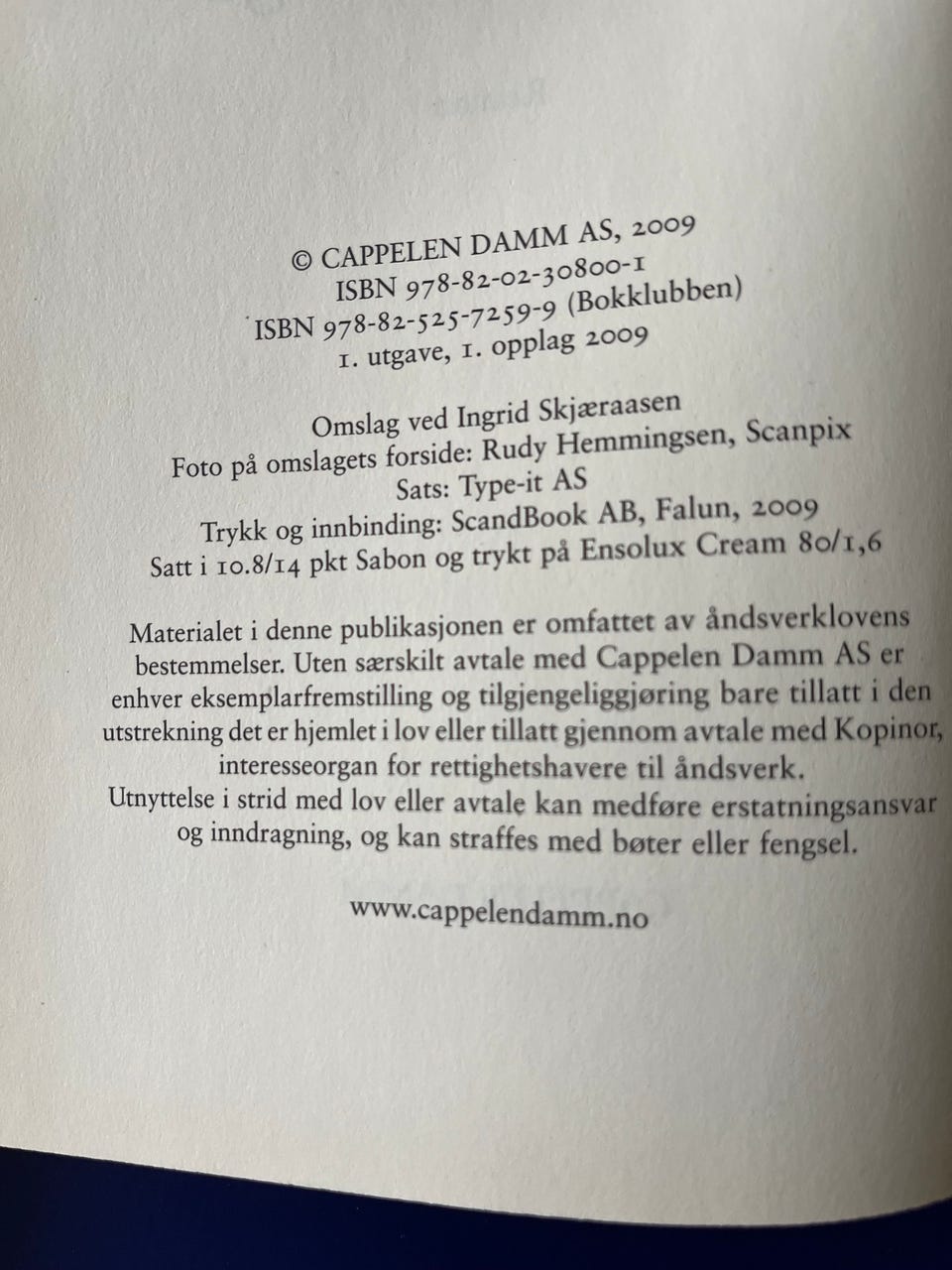 © CAPPELEN DAMM AS, 2009
ISBN 978-82-02-30800-1
ISBN 978-82-525-7259-9 (Bokklubben)
1. utgave, 1. opplag 2009

Omslag ved Ingrid Skjæraasen
Foto på omslagets forside: Rudy Hemmingsen, Scanpix
Sats: Type-it AS
Trykk og innbinding: ScandBook AB, Falun, 2009
Satt i 10.8/14 pkt Sabon og trykt på Ensolux Cream 80/1,6

Materialet i denne publikasjonen er omfattet av åndsverklovens bestemmelser. Uten særskilt avtale med Cappelen Damm AS er enhver eksemplarfremstilling og tilgjengeliggjøring bare tillatt i den utstrekning det er hjemlet i lov eller tillatt gjennom avtale med Kopinor, interesseorgan for rettighetshavere til åndsverk.
Utnyttelse i strid med lov eller avtale kan medføre erstatningsansvar og inndragning, og kan straffes med bøter eller fengsel.

www.cappelendamm.no